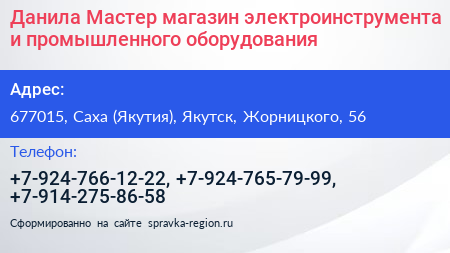 Данила Мастер магазин электроинструмента и промышленного оборудования

Адрес:

677015, Саха (Якутия), Якутск, Жорницкого, 56

Телефон:

+7-924-766-12-22, +7-924-765-79-99, +7-914-275-86-58

Сформированно на сайте spravka-region.ru